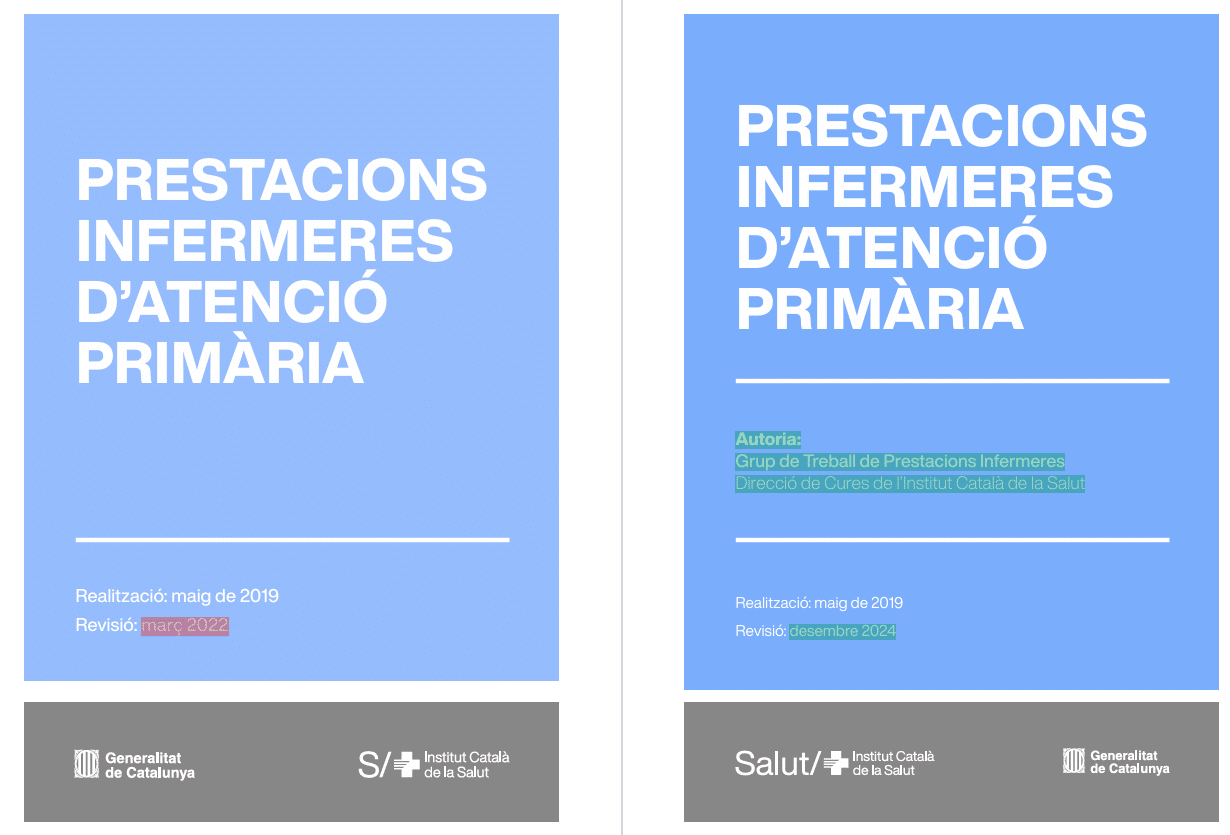 PRESTACIONS INFERMERES D'ATENCIÓ PRIMÀRIA

Realització: maig de 2019
Revisió: març 2022

Generalitat de Catalunya

S/ Institut Català de la Salut

PRESTACIONS INFERMERES D'ATENCIÓ PRIMÀRIA

Autoria:
Grup de Treball de Prestacions Infermeres
Direcció de Cures de l'Institut Català de la Salut

Realització: maig de 2019
Revisió: desembre 2024

Salut/ Institut Català de la Salut

Generalitat de Catalunya